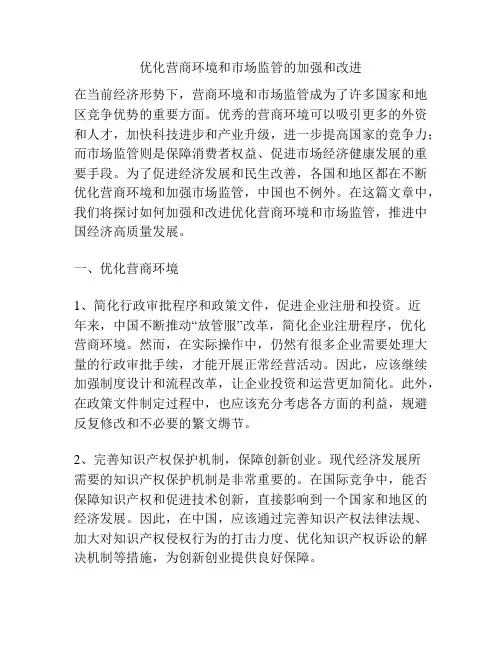 优化营商环境和市场监管的加强和改进

在当前经济形势下，营商环境和市场监管成为了许多国家和地区竞争优势的重要方面。优秀的营商环境可以吸引更多的外资和人才，加快科技进步和产业升级，进一步提高国家的竞争力；而市场监管则是保障消费者权益、促进市场经济健康发展的重要手段。为了促进经济发展和民生改善，各国和地区都在不断优化营商环境和加强市场监管，中国也不例外。在这篇文章中，我们将探讨如何加强和改进优化营商环境和市场监管，推进中国经济高质量发展。

一、优化营商环境

1、简化行政审批程序和政策文件，促进企业注册和投资。近年来，中国不断推动“放管服”改革，简化企业注册程序，优化营商环境。然而，在实际操作中，仍然有很多企业需要处理大量的行政审批手续，才能开展正常经营活动。因此，应该继续加强制度设计和流程改革，让企业投资和运营更加简化。此外，在政策文件制定过程中，也应该充分考虑各方面的利益，规避反复修改和不必要的繁文缛节。

2、完善知识产权保护机制，保障创新创业。现代经济发展所需要的知识产权保护机制是非常重要的。在国际竞争中，能否保障知识产权和促进技术创新，直接影响到一个国家和地区的经济发展。因此，在中国，应该通过完善知识产权法律法规、加大对知识产权侵权行为的打击力度、优化知识产权诉讼的解决机制等措施，为创新创业提供良好保障。